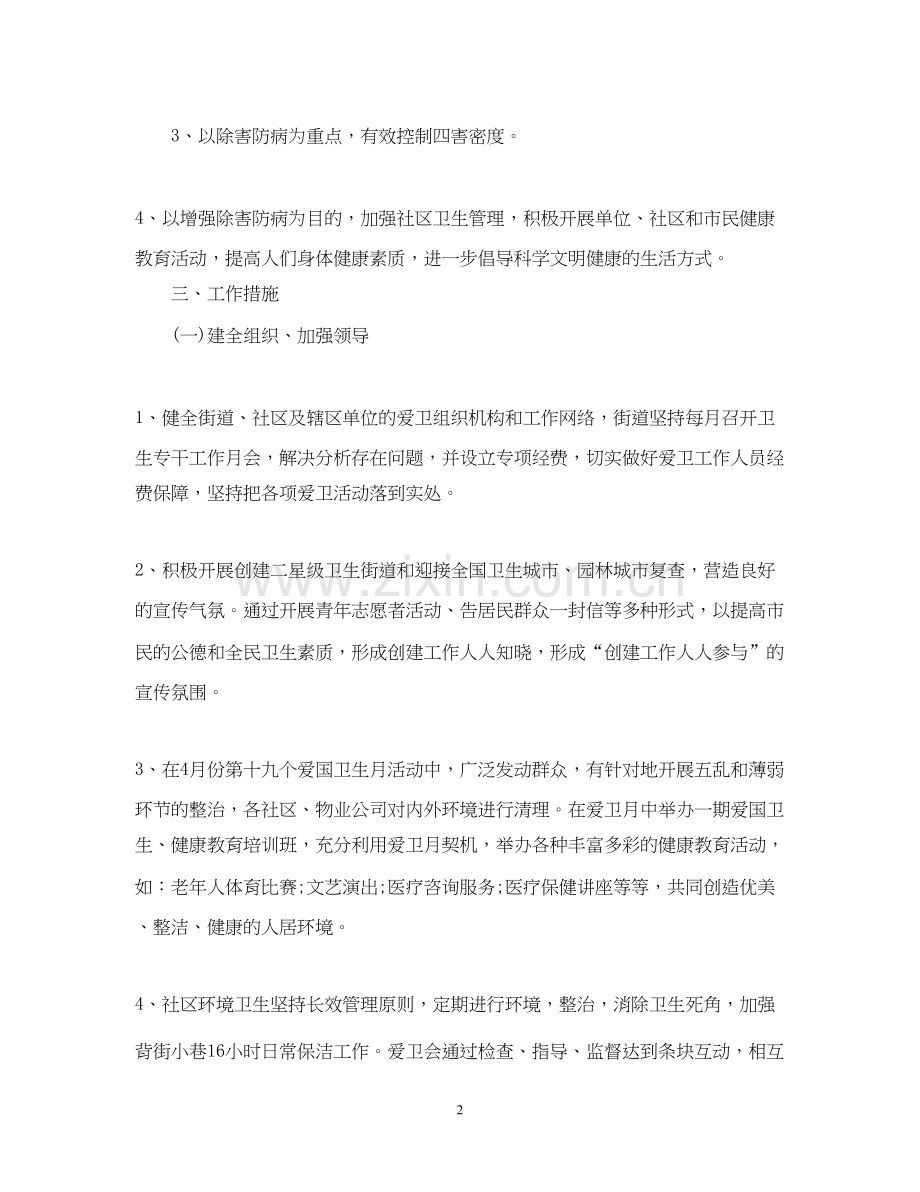 3、以除害防病为重点，有效控制四害密度。

4、以增强除害防病为目的，加强社区卫生管理，积极开展单位、社区和市民健康教育活动，提高人们身体健康素质，进一步倡导科学文明健康的生活方式。

三、工作措施

(一)建全组织、加强领导

1、健全街道、社区及辖区单位的爱卫组织机构和工作网络，街道坚持每月召开卫生专干工作月会，解决分析存在问题，并设立专项经费，切实做好爱卫工作人员经费保障，坚持把各项爱卫活动落到实处。

2、积极开展创建二星级卫生街道和迎接全国卫生城市、园林城市复查，营造良好的宣传气氛。通过开展青年志愿者活动、告居民群众一封信等多种形式，以提高市民的公德和全民卫生素质，形成创建工作人人知晓，形成“创建工作人人参与”的宣传氛围。

3、在4月份第十九个爱国卫生月活动中，广泛发动群众，有针对地开展五乱和薄弱环节的整治，各社区、物业公司对内外环境进行清理。在爱卫月中举办一期爱国卫生、健康教育培训班，充分利用爱卫月契机，举办各种丰富多彩的健康教育活动，如：老年人体育比赛;文艺演出;医疗咨询服务;医疗保健讲座等等，共同创造优美、整洁、健康的人居环境。

4、社区环境卫生坚持长效管理原则，定期进行环境，整治，消除卫生死角，加强背街小巷16小时日常保洁工作。爱卫会通过检查、指导、监督达到条块互动，相互

2

www.zixin.com.cn